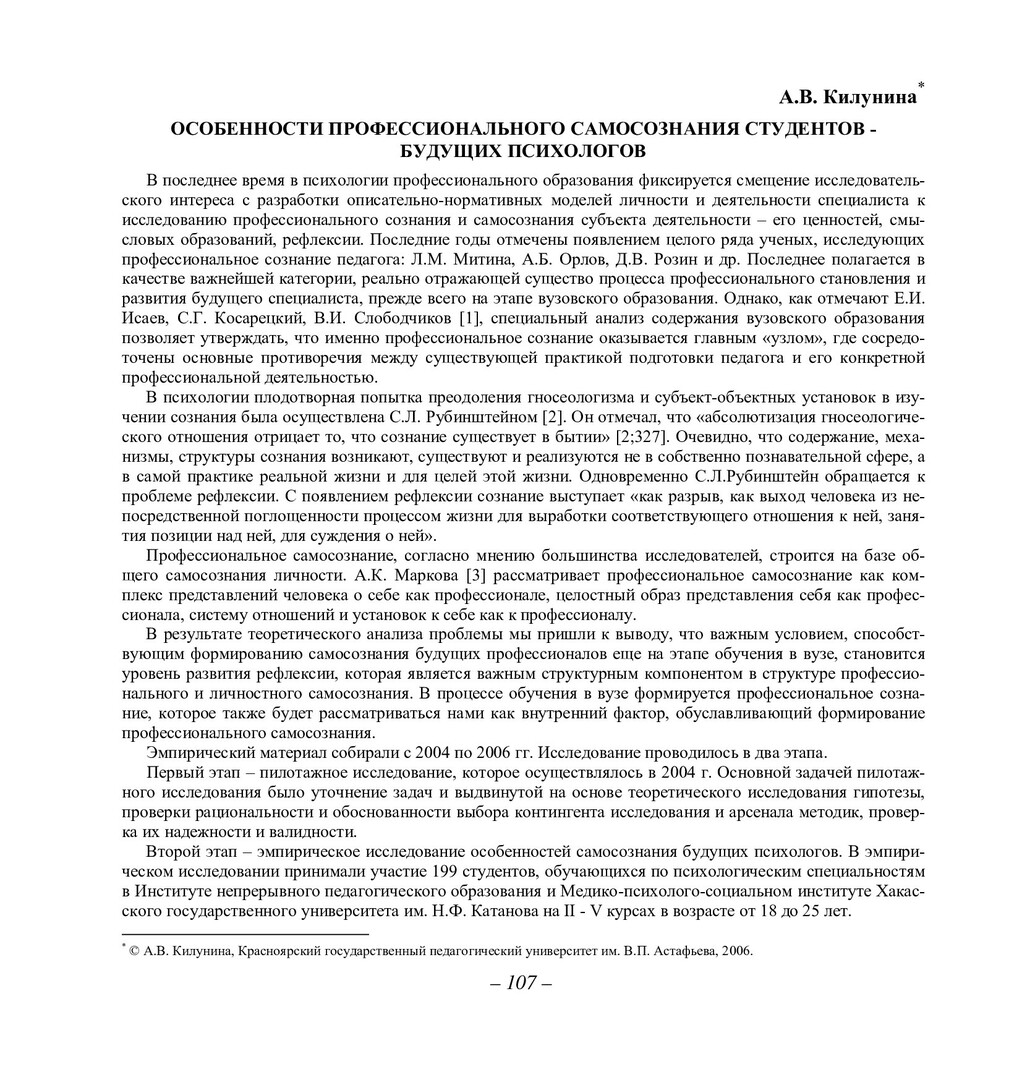 А.В. Килунина*

ОСОБЕННОСТИ ПРОФЕССИОНАЛЬНОГО САМОСОЗНАНИЯ СТУДЕНТОВ - БУДУЩИХ ПСИХОЛОГОВ

В последнее время в психологии профессионального образования фиксируется смещение исследовательского интереса с разработки описательно-нормативных моделей личности и деятельности специалиста к исследованию профессионального сознания и самосознания субъекта деятельности – его ценностей, смысловых образований, рефлексии. Последние годы отмечены появлением целого ряда ученых, исследующих профессиональное сознание педагога: Л.М. Митина, А.Б. Орлов, Д.В. Розин и др. Последнее полагается в качестве важнейшей категории, реально отражающей существо процесса профессионального становления и развития будущего специалиста, прежде всего на этапе вузовского образования. Однако, как отмечают Е.И. Исаев, С.Г. Косарецкий, В.И. Слободчиков [1], специальный анализ содержания вузовского образования позволяет утверждать, что именно профессиональное сознание оказывается главным «узлом», где сосредоточены основные противоречия между существующей практикой подготовки педагога и его конкретной профессиональной деятельностью.

В психологии плодотворная попытка преодоления гносеологизма и субъект-объектных установок в изучении сознания была осуществлена С.Л. Рубинштейном [2]. Он отмечал, что «абсолютизация гносеологического отношения отрицает то, что сознание существует в бытии» [2;327]. Очевидно, что содержание, механизмы, структуры сознания возникают, существуют и реализуются не в собственно познавательной сфере, а в самой практике реальной жизни и для целей этой жизни. Одновременно С.Л.Рубинштейн обращается к проблеме рефлексии. С появлением рефлексии сознание выступает «как разрыв, как выход человека из непосредственной поглощенности процессом жизни для выработки соответствующего отношения к ней, занятия позиции над ней, для суждения о ней».

Профессиональное самосознание, согласно мнению большинства исследователей, строится на базе общего самосознания личности. А.К. Маркова [3] рассматривает профессиональное самосознание как комплекс представлений человека о себе как профессионале, целостный образ представления себя как профессионала, систему отношений и установок к себе как к профессионалу.

В результате теоретического анализа проблемы мы пришли к выводу, что важным условием, способствующим формированию самосознания будущих профессионалов еще на этапе обучения в вузе, становится уровень развития рефлексии, которая является важным структурным компонентом в структуре профессионального и личностного самосознания. В процессе обучения в вузе формируется профессиональное сознание, которое также будет рассматриваться нами как внутренний фактор, обуславливающий формирование профессионального самосознания.

Эмпирический материал собирали с 2004 по 2006 гг. Исследование проводилось в два этапа.

Первый этап – пилотажное исследование, которое осуществлялось в 2004 г. Основной задачей пилотажного исследования было уточнение задач и выдвинутой на основе теоретического исследования гипотезы, проверки рациональности и обоснованности выбора контингента исследования и арсенала методик, проверка их надежности и валидности.

Второй этап – эмпирическое исследование особенностей самосознания будущих психологов. В эмпирическом исследовании принимали участие 199 студентов, обучающихся по психологическим специальностям в Институте непрерывного педагогического образования и Медико-психолого-социальном институте Хакасского государственного университета им. Н.Ф. Катанова на II - V курсах в возрасте от 18 до 25 лет.

* © А.В. Килунина, Красноярский государственный педагогический университет им. В.П. Астафьева, 2006.

– 107 –